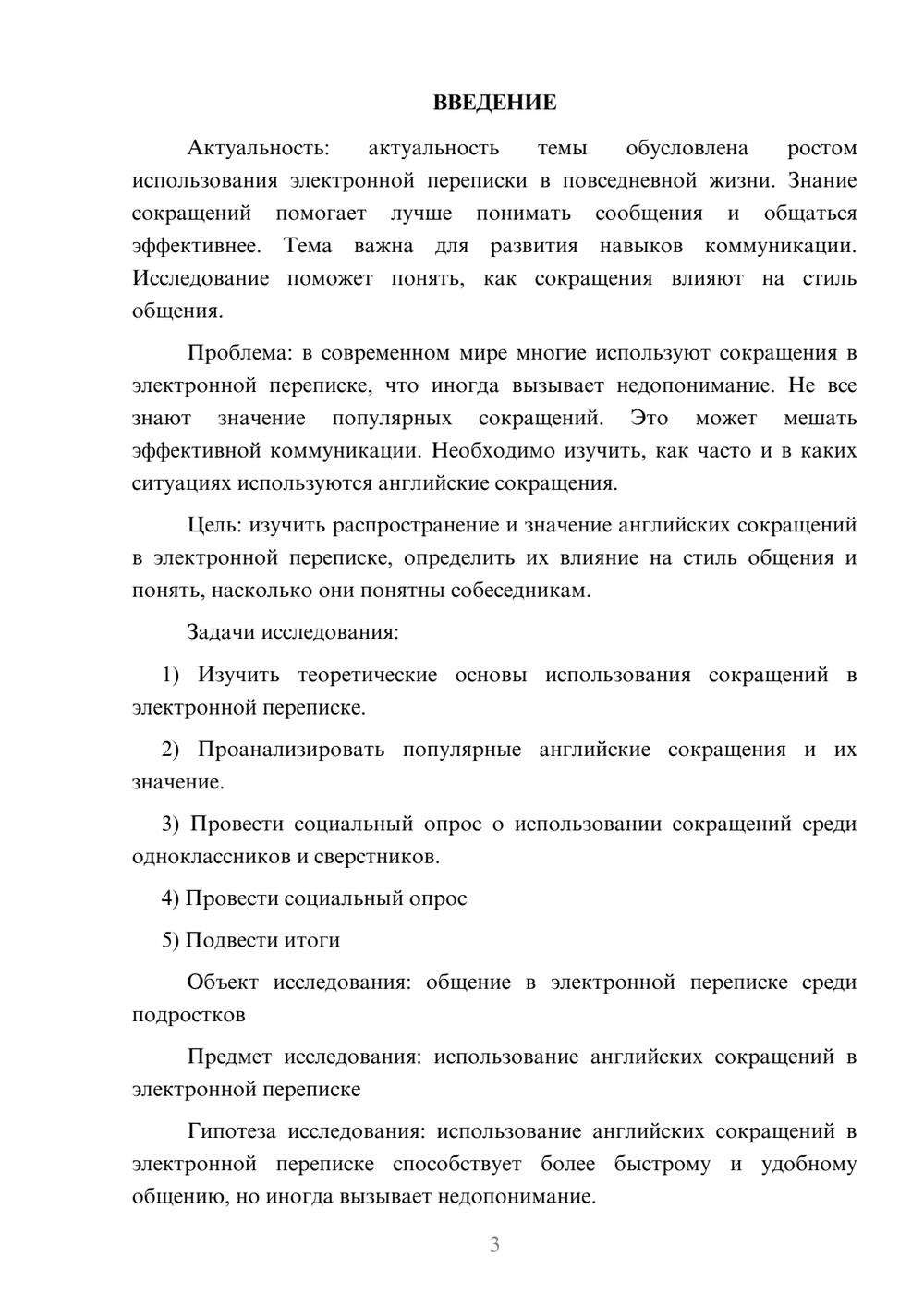 ВВЕДЕНИЕ

Актуальность: актуальность темы обусловлена ростом использования электронной переписки в повседневной жизни. Знание сокращений помогает лучше понимать сообщения и общаться эффективнее. Тема важна для развития навыков коммуникации. Исследование поможет понять, как сокращения влияют на стиль общения.

Проблема: в современном мире многие используют сокращения в электронной переписке, что иногда вызывает недопонимание. Не все знают значение популярных сокращений. Это может мешать эффективной коммуникации. Необходимо изучить, как часто и в каких ситуациях используются английские сокращения.

Цель: изучить распространение и значение английских сокращений в электронной переписке, определить их влияние на стиль общения и понять, насколько они понятны собеседникам.

Задачи исследования:

1) Изучить теоретические основы использования сокращений в электронной переписке.

2) Проанализировать популярные английские сокращения и их значение.

3) Провести социальный опрос о использовании сокращений среди одноклассников и сверстников.

4) Провести социальный опрос

5) Подвести итоги

Объект исследования: общение в электронной переписке среди подростков

Предмет исследования: использование английских сокращений в электронной переписке

Гипотеза исследования: использование английских сокращений в электронной переписке способствует более быстрому и удобному общению, но иногда вызывает недопонимание.

3